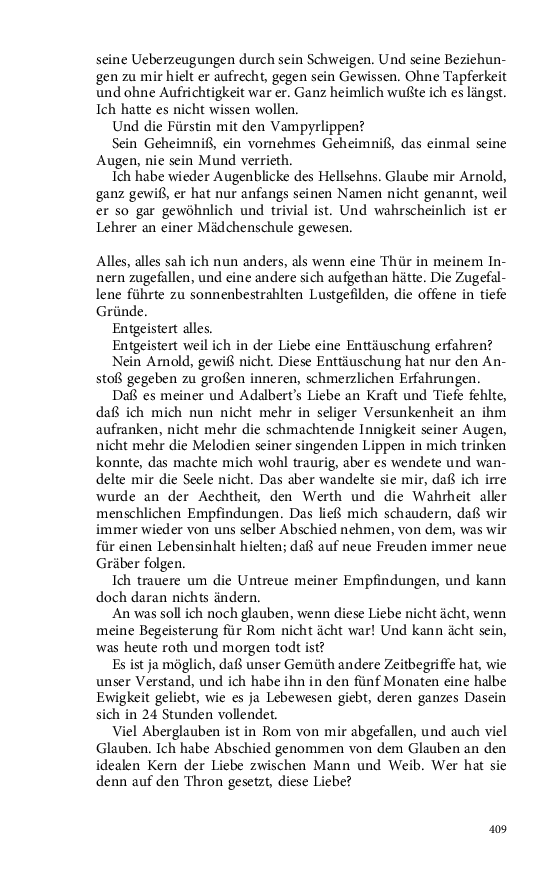 seine Ueberzeugungen durch sein Schweigen. Und seine Beziehungen zu mir hielt er aufrecht, gegen sein Gewissen. Ohne Tapferkeit und ohne Aufrichtigkeit war er. Ganz heimlich wußte ich es längst. Ich hatte es nicht wissen wollen.

Und die Fürstin mit den Vampyrlippen?

Sein Geheimniß, ein vornehmes Geheimniß, das einmal seine Augen, nie sein Mund verrieth.

Ich habe wieder Augenblicke des Hellsehns. Glaube mir Arnold, ganz gewiß, er hat nur anfangs seinen Namen nicht genannt, weil er so gar gewöhnlich und trivial ist. Und wahrscheinlich ist er Lehrer an einer Mädchenschule gewesen.

Alles, alles sah ich nun anders, als wenn eine Thür in meinem Innern zugefallen, und eine andere sich aufgethan hätte. Die Zugefallene führte zu sonnenbestrahlten Lustgefilden, die offene in tiefe Gründe.

Entgeistert alles.

Entgeistert weil ich in der Liebe eine Enttäuschung erfahren?

Nein Arnold, gewiß nicht. Diese Enttäuschung hat nur den Anstoß gegeben zu großen inneren, schmerzlichen Erfahrungen.

Daß es meiner und Adalbert's Liebe an Kraft und Tiefe fehlte, daß ich mich nun nicht mehr in seliger Versunkenheit an ihm aufranken, nicht mehr die schmachtende Innigkeit seiner Augen, nicht mehr die Melodien seiner singenden Lippen in mich trinken konnte, das machte mich wohl traurig, aber es wendete und wandelte mir die Seele nicht. Das aber wandelte sie mir, daß ich irre wurde an der Aechtheit, den Werth und die Wahrheit aller menschlichen Empfindungen. Das ließ mich schaudern, daß wir immer wieder von uns selber Abschied nehmen, von dem, was wir für einen Lebensinhalt hielten; daß auf neue Freuden immer neue Gräber folgen.

Ich trauere um die Untreue meiner Empfindungen, und kann doch daran nichts ändern.

An was soll ich noch glauben, wenn diese Liebe nicht ächt, wenn meine Begeisterung für Rom nicht ächt war! Und kann ächt sein, was heute roth und morgen todt ist?

Es ist ja möglich, daß unser Gemüth andere Zeitbegriffe hat, wie unser Verstand, und ich habe ihn in den fünf Monaten eine halbe Ewigkeit geliebt, wie es ja Lebewesen giebt, deren ganzes Dasein sich in 24 Stunden vollendet.

Viel Aberglauben ist in Rom von mir abgefallen, und auch viel Glauben. Ich habe Abschied genommen von dem Glauben an den idealen Kern der Liebe zwischen Mann und Weib. Wer hat sie denn auf den Thron gesetzt, diese Liebe?

409